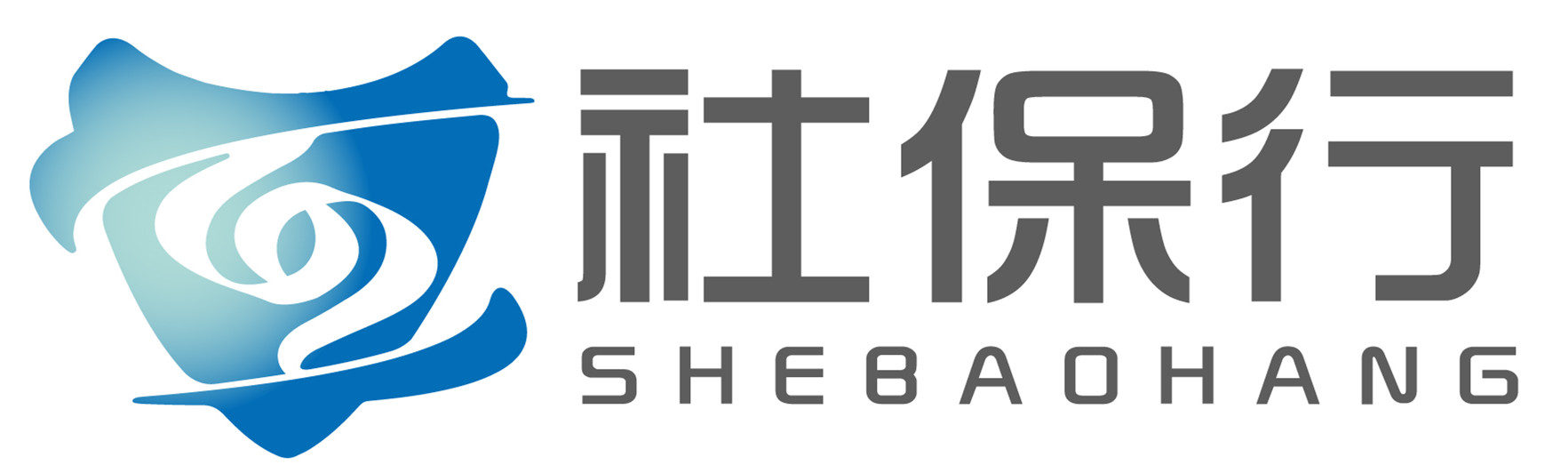 社保行
SHEBAOHANG